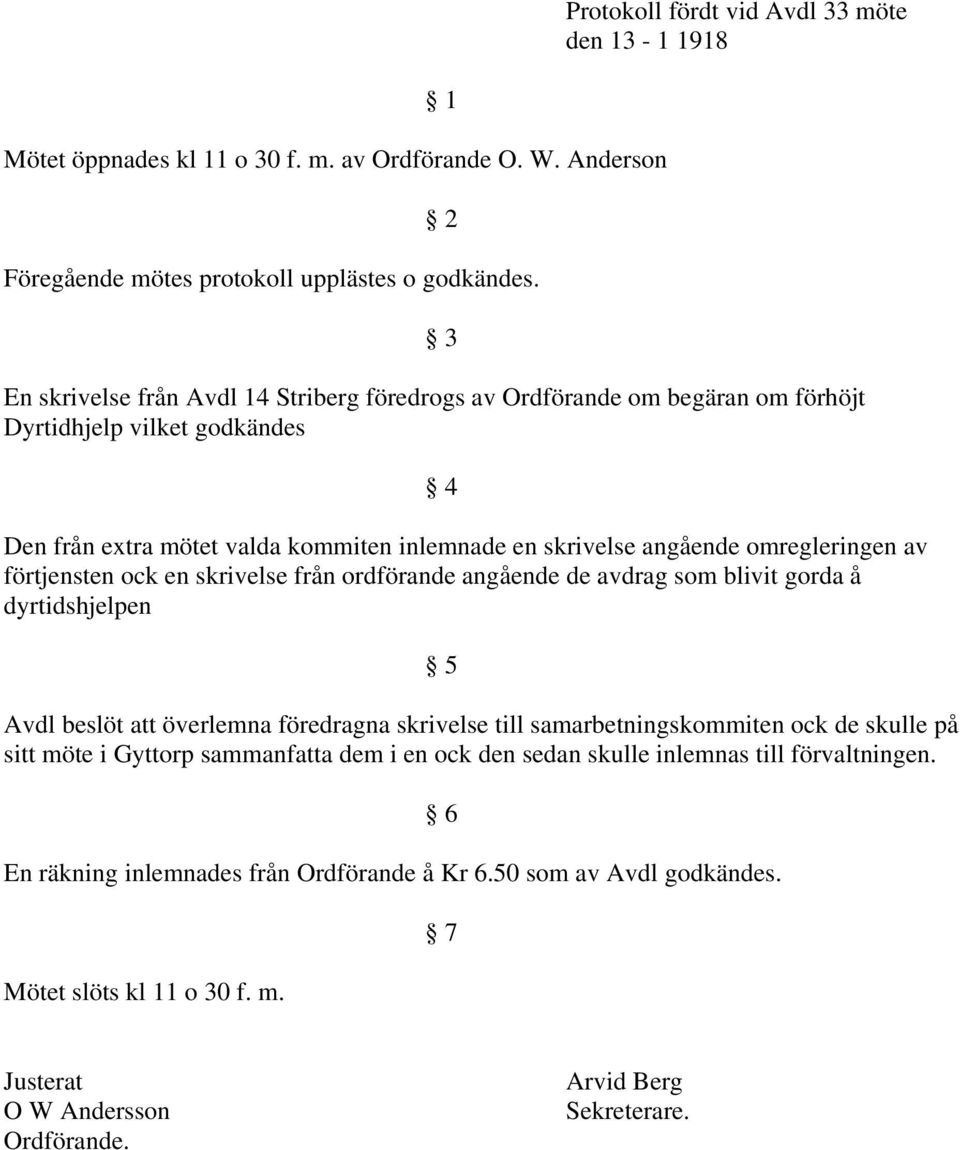 Protokoll fördt vid Avdl 33 möte den 13 - 1 1918

§ 1

Mötet öppnades kl 11 o 30 f. m. av Ordförande O. W. Anderson

§ 2

Föregående mötes protokoll upplästes o godkändes.

§ 3

En skrivelse från Avdl 14 Striberg föredrogs av Ordförande om begäran om förhöjt Dyrtidhjelp vilket godkändes

§ 4

Den från extra mötet valda kommiten inlemnade en skrivelse angående omregleringen av förtjensten ock en skrivelse från ordförande angående de avdrag som blivit gorda å dyrtidshjelpen

§ 5

Avdl beslöt att överlemna föredragna skrivelse till samarbetningskommiten ock de skulle på sitt möte i Gyttorp sammanfatta dem i en ock den sedan skulle inlemnas till förvaltningen.

§ 6

En räkning inlemnades från Ordförande å Kr 6.50 som av Avdl godkändes.

§ 7

Mötet slöts kl 11 o 30 f. m.

Justerat
O W Andersson
Ordförande.

Arvid Berg
Sekreterare.